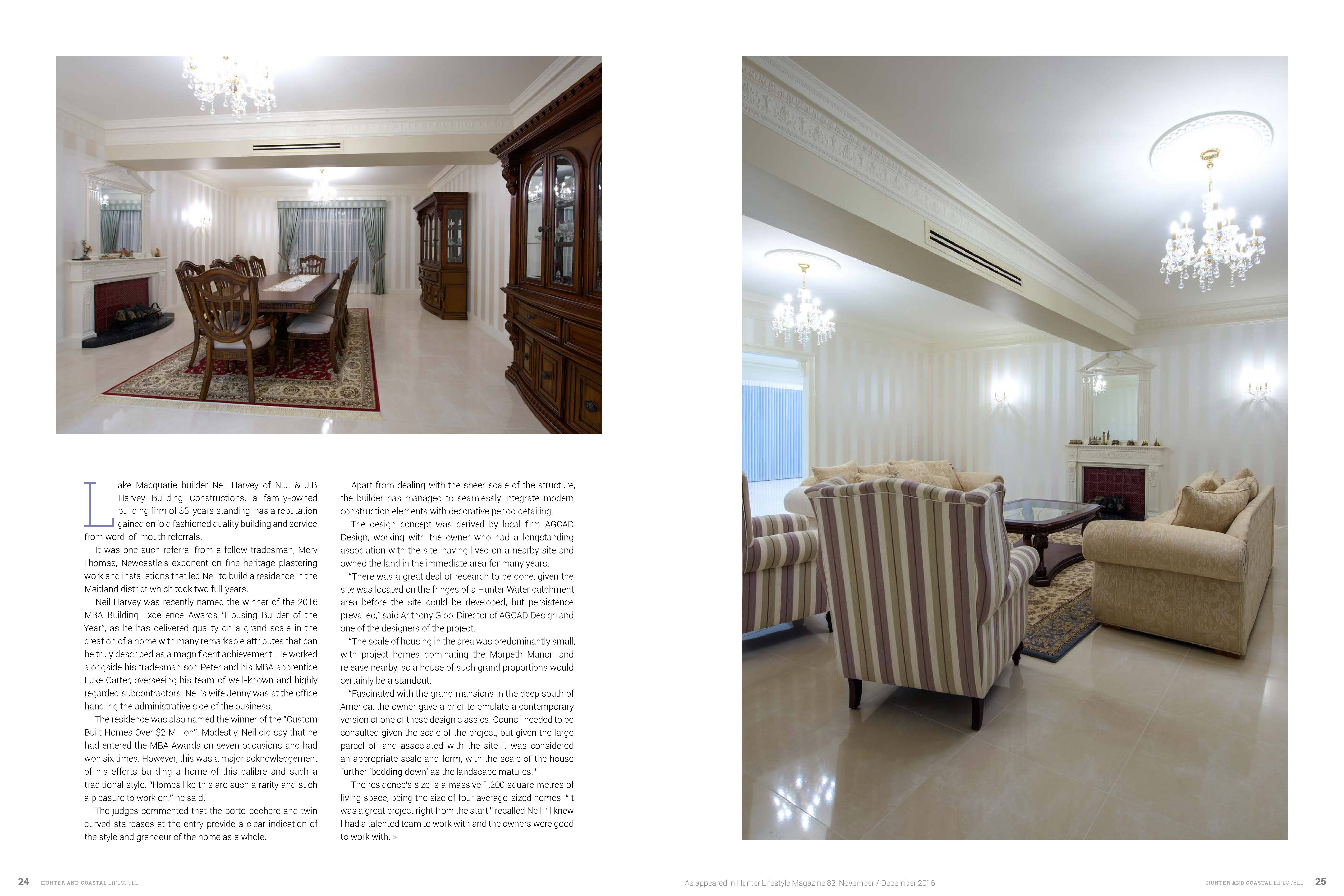 Lake Macquarie builder Neil Harvey of N.J. & J.B. Harvey Building Constructions, a family-owned building firm of 35-years standing, has a reputation gained on 'old fashioned quality building and service' from word-of-mouth referrals.

It was one such referral from a fellow tradesman, Merv Thomas, Newcastle's exponent on fine heritage plastering work and installations that led Neil to build a residence in the Maitland district which took two full years.

Neil Harvey was recently named the winner of the 2016 MBA Building Excellence Awards "Housing Builder of the Year", as he has delivered quality on a grand scale in the creation of a home with many remarkable attributes that can be truly described as a magnificent achievement. He worked alongside his tradesman son Peter and his MBA apprentice Luke Carter, overseeing his team of well-known and highly regarded subcontractors. Neil's wife Jenny was at the office handling the administrative side of the business.

The residence was also named the winner of the "Custom Built Homes Over $2 Million". Modestly, Neil did say that he had entered the MBA Awards on seven occasions and had won six times. However, this was a major acknowledgement of his efforts building a home of this calibre and such a traditional style. "Homes like this are such a rarity and such a pleasure to work on." he said.

The judges commented that the porte-cochere and twin curved staircases at the entry provide a clear indication of the style and grandeur of the home as a whole.

Apart from dealing with the sheer scale of the structure, the builder has managed to seamlessly integrate modern construction elements with decorative period detailing.

The design concept was derived by local firm AGCAD Design, working with the owner who had a longstanding association with the site, having lived on a nearby site and owned the land in the immediate area for many years.

"There was a great deal of research to be done, given the site was located on the fringes of a Hunter Water catchment area before the site could be developed, but persistence prevailed," said Anthony Gibb, Director of AGCAD Design and one of the designers of the project.

"The scale of housing in the area was predominantly small, with project homes dominating the Morpeth Manor land release nearby, so a house of such grand proportions would certainly be a standout.

"Fascinated with the grand mansions in the deep south of America, the owner gave a brief to emulate a contemporary version of one of these design classics. Council needed to be consulted given the scale of the project, but given the large parcel of land associated with the site it was considered an appropriate scale and form, with the scale of the house further 'bedding down' as the landscape matures."

The residence's size is a massive 1,200 square metres of living space, being the size of four average-sized homes. "It was a great project right from the start," recalled Neil. "I knew I had a talented team to work with and the owners were good to work with. >

24 HUNTER AND COASTAL LIFESTYLE

As appeared in Hunter Lifestyle Magazine 82, November / December 2016.

HUNTER AND COASTAL LIFESTYLE 25